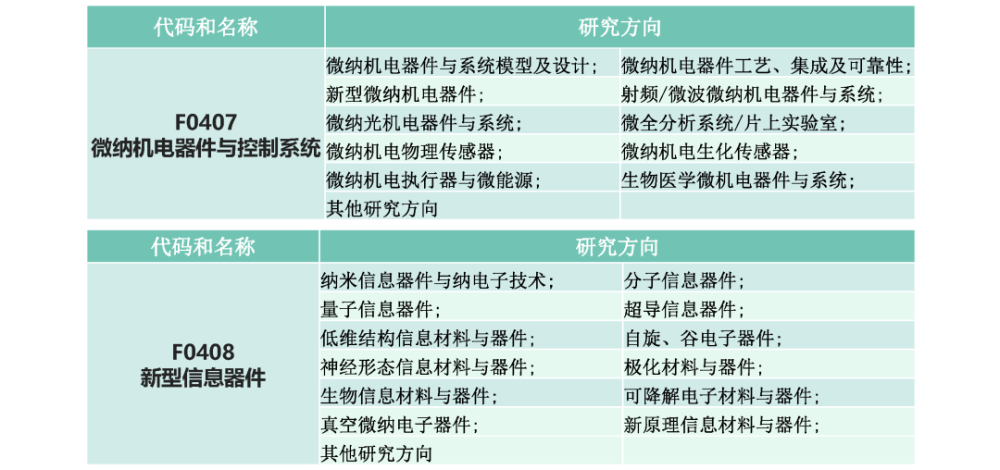 | 代码和名称 | 研究方向 | |
|---|---|---|
| F0407 微纳机电器件与控制系统 | 微纳机电器件与系统模型及设计； | 微纳机电器件工艺、集成及可靠性； |
| | 新型微纳机电器件； | 射频/微波微纳机电器件与系统； |
| | 微纳光机电器件与系统； | 微全分析系统/片上实验室； |
| | 微纳机电物理传感器； | 微纳机电生化传感器； |
| | 微纳机电执行器与微能源； | 生物医学微机电器件与系统； |
| | 其他研究方向 | |

| 代码和名称 | 研究方向 | |
|---|---|---|
| F0408 新型信息器件 | 纳米信息器件与纳电子技术； | 分子信息器件； |
| | 量子信息器件； | 超导信息器件； |
| | 低维结构信息材料与器件； | 自旋、谷电子器件； |
| | 神经形态信息材料与器件； | 极化材料与器件； |
| | 生物信息材料与器件； | 可降解电子材料与器件； |
| | 真空微纳电子器件； | 新原理信息材料与器件； |
| | 其他研究方向 | |